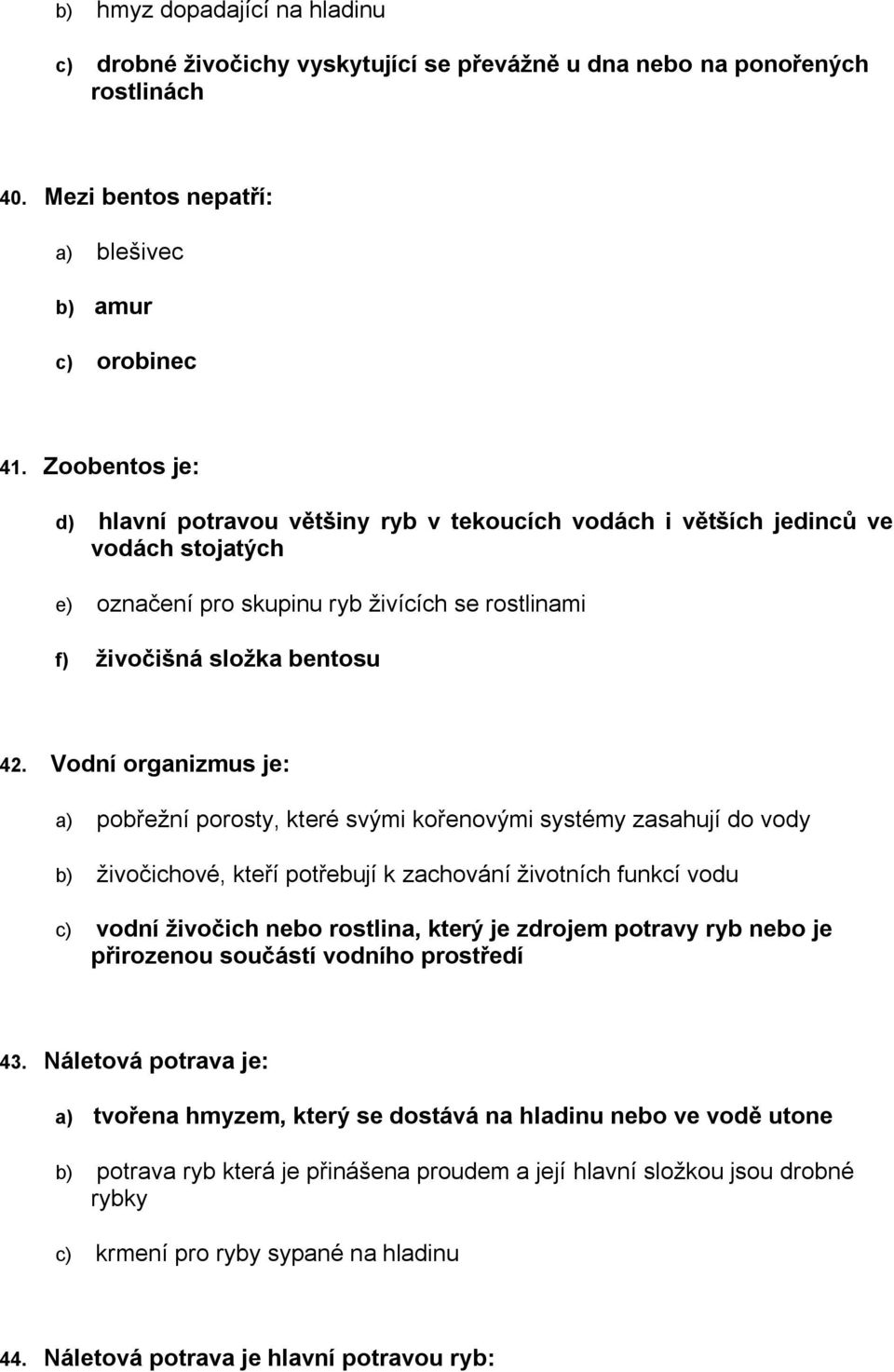 b) hmyz dopadající na hladinu

c) drobné živočichy vyskytující se převážně u dna nebo na ponořených rostlinách

40. Mezi bentos nepatří:

a) blešivec

b) amur

c) orobinec

41. Zoobentos je:

d) hlavní potravou většiny ryb v tekoucích vodách i větších jedinců ve vodách stojatých

e) označení pro skupinu ryb živících se rostlinami

f) živočišná složka bentosu

42. Vodní organizmus je:

a) pobřežní porosty, které svými kořenovými systémy zasahují do vody

b) živočichové, kteří potřebují k zachování životních funkcí vodu

c) vodní živočich nebo rostlina, který je zdrojem potravy ryb nebo je přirozenou součástí vodního prostředí

43. Náletová potrava je:

a) tvořena hmyzem, který se dostává na hladinu nebo ve vodě utone

b) potrava ryb která je přinášena proudem a její hlavní složkou jsou drobné rybky

c) krmení pro ryby sypané na hladinu

44. Náletová potrava je hlavní potravou ryb: